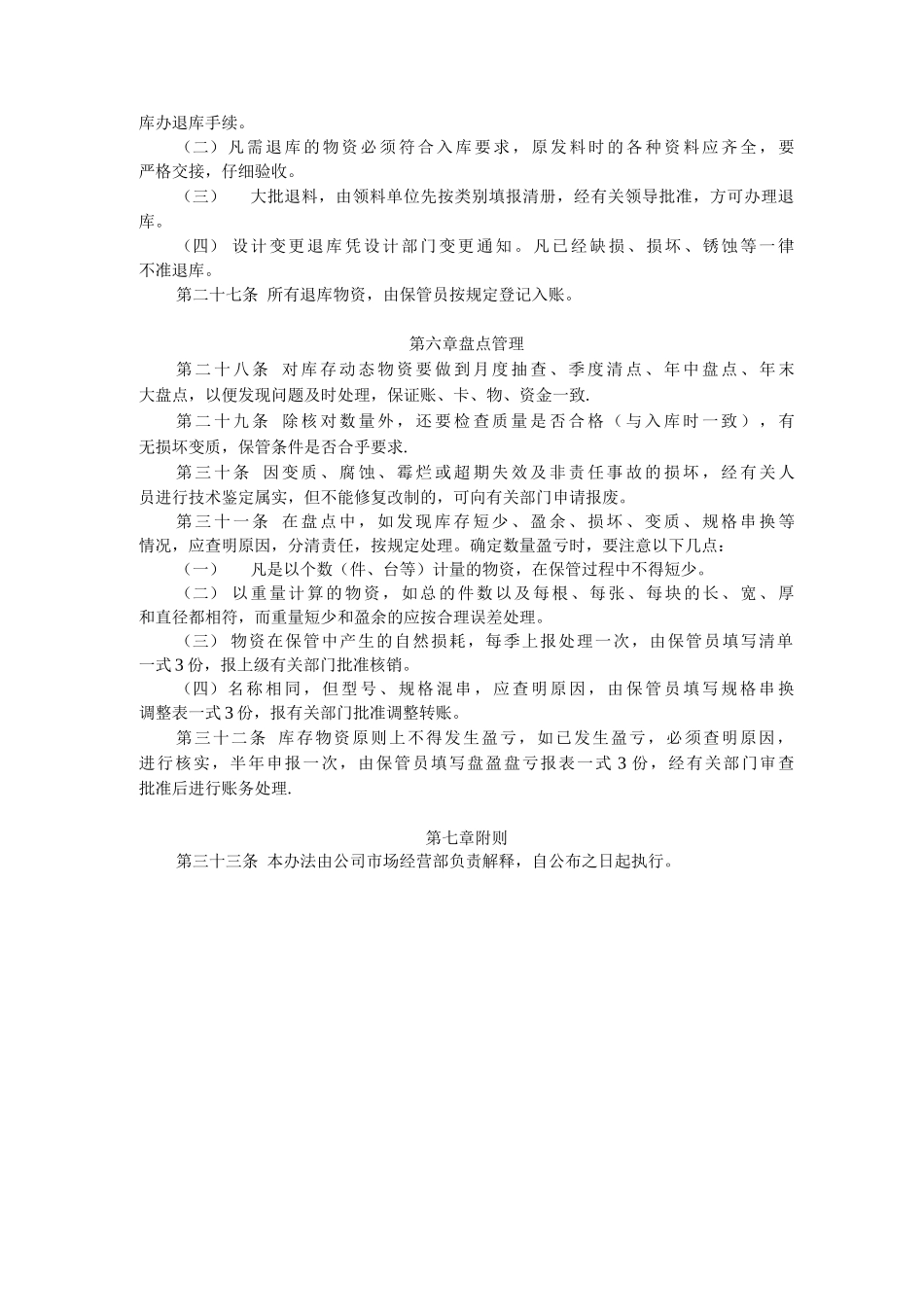 库办退库手续。

（二）凡需退库的物资必须符合入库要求，原发料时的各种资料应齐全，要严格交接，仔细验收。

（三） 大批退料，由领料单位先按类别填报清册，经有关领导批准，方可办理退库。

（四）设计变更退库凭设计部门变更通知。凡已经缺损、损坏、锈蚀等一律不准退库。

第二十七条 所有退库物资，由保管员按规定登记入账。

第六章盘点管理

第二十八条 对库存动态物资要做到月度抽查、季度清点、年中盘点、年末大盘点，以便发现问题及时处理，保证账、卡、物、资金一致.

第二十九条 除核对数量外，还要检查质量是否合格（与入库时一致），有无损坏变质，保管条件是否合乎要求.

第三十条 因变质、腐蚀、霉烂或超期失效及非责任事故的损坏，经有关人员进行技术鉴定属实，但不能修复改制的，可向有关部门申请报废。

第三十一条 在盘点中，如发现库存短少、盈余、损坏、变质、规格串换等情况，应查明原因，分清责任，按规定处理。确定数量盈亏时，要注意以下几点：

（一） 凡是以个数（件、台等）计量的物资，在保管过程中不得短少。

（二）以重量计算的物资，如总的件数以及每根、每张、每块的长、宽、厚和直径都相符，而重量短少和盈余的应按合理误差处理。

（三）物资在保管中产生的自然损耗，每季上报处理一次，由保管员填写清单一式3份，报上级有关部门批准核销。

（四）名称相同，但型号、规格混串，应查明原因，由保管员填写规格串换调整表一式3份，报有关部门批准调整转账。

第三十二条 库存物资原则上不得发生盈亏，如已发生盈亏，必须查明原因，进行核实，半年申报一次，由保管员填写盘盈盘亏报表一式3份，经有关部门审查批准后进行账务处理.

第七章附则

第三十三条 本办法由公司市场经营部负责解释，自公布之日起执行。